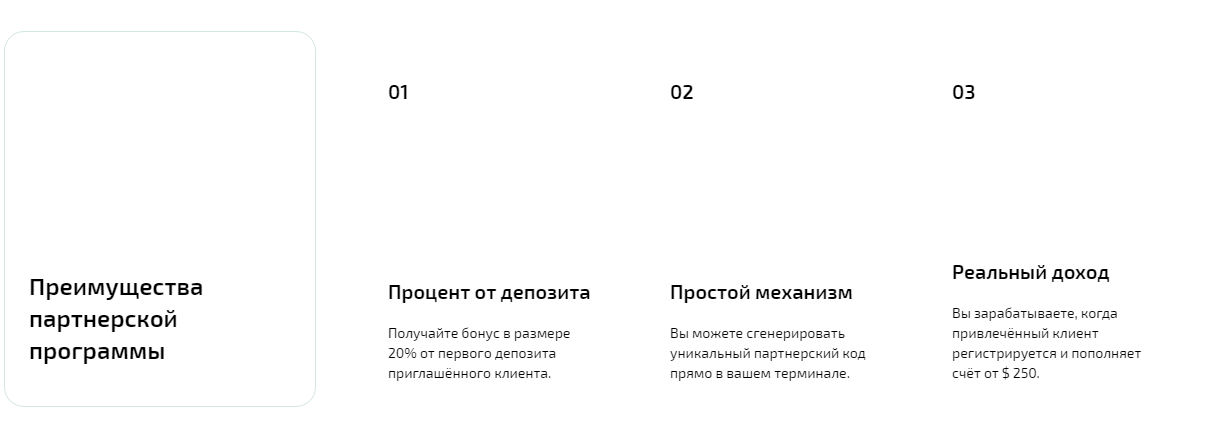 Преимущества партнерской программы

01

Процент от депозита

Получайте бонус в размере 20% от первого депозита приглашённого клиента.

02

Простой механизм

Вы можете сгенерировать уникальный партнерский код прямо в вашем терминале.

03

Реальный доход

Вы зарабатываете, когда привлечённый клиент регистрируется и пополняет счёт от $ 250.